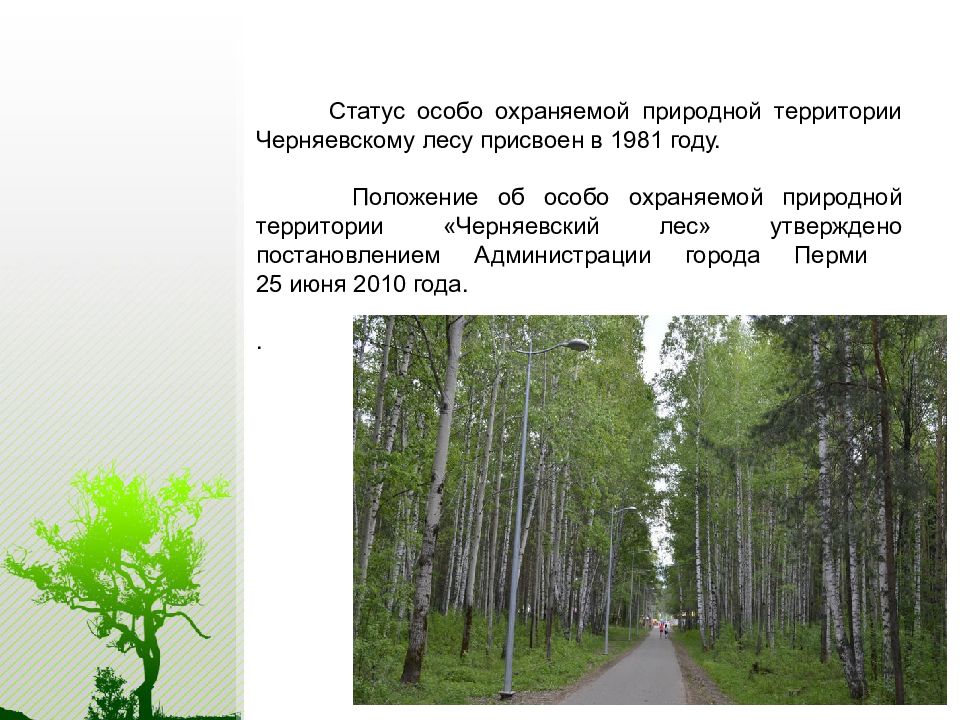 Статус особо охраняемой природной территории Черняевскому лесу присвоен в 1981 году.

Положение об особо охраняемой природной территории «Черняевский лес» утверждено постановлением Администрации города Перми 25 июня 2010 года.

.